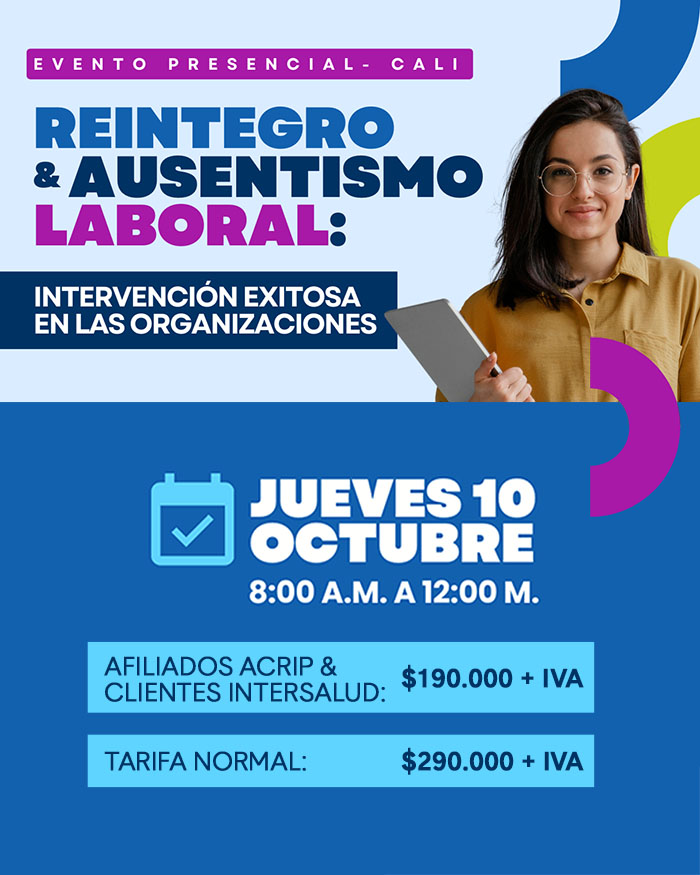 EVENTO PRESENCIAL- CALI

REINTEGRO
& AUSENTISMO
LABORAL:

INTERVENCIÓN EXITOSA
EN LAS ORGANIZACIONES

JUEVES 10
OCTUBRE
8:00 A.M. A 12:00 M.

AFILIADOS ACRIP &
CLIENTES INTERSALUD: $190.000 + IVA

TARIFA NORMAL: $290.000 + IVA